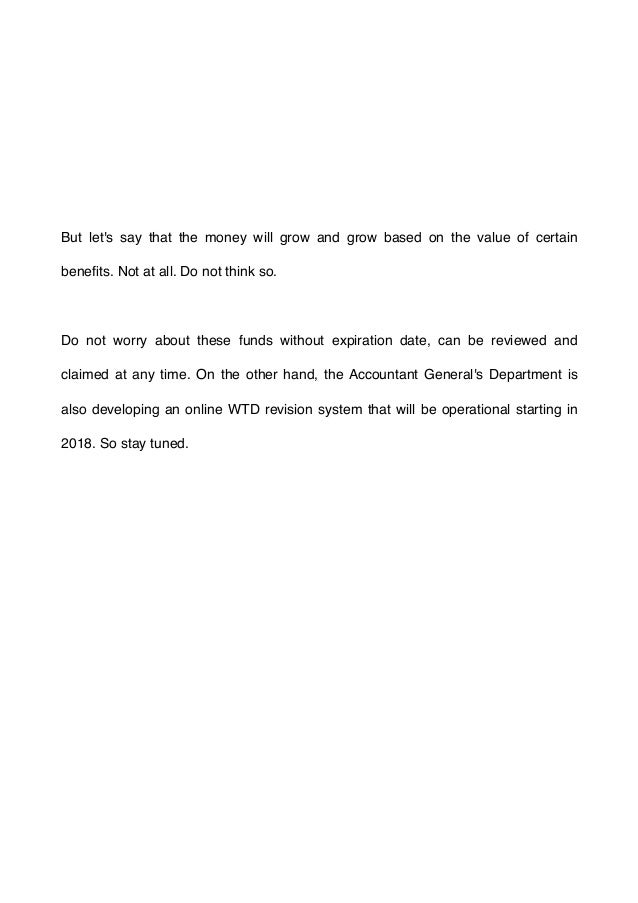 But let's say that the money will grow and grow based on the value of certain benefits. Not at all. Do not think so.

Do not worry about these funds without expiration date, can be reviewed and claimed at any time. On the other hand, the Accountant General's Department is also developing an online WTD revision system that will be operational starting in 2018. So stay tuned.